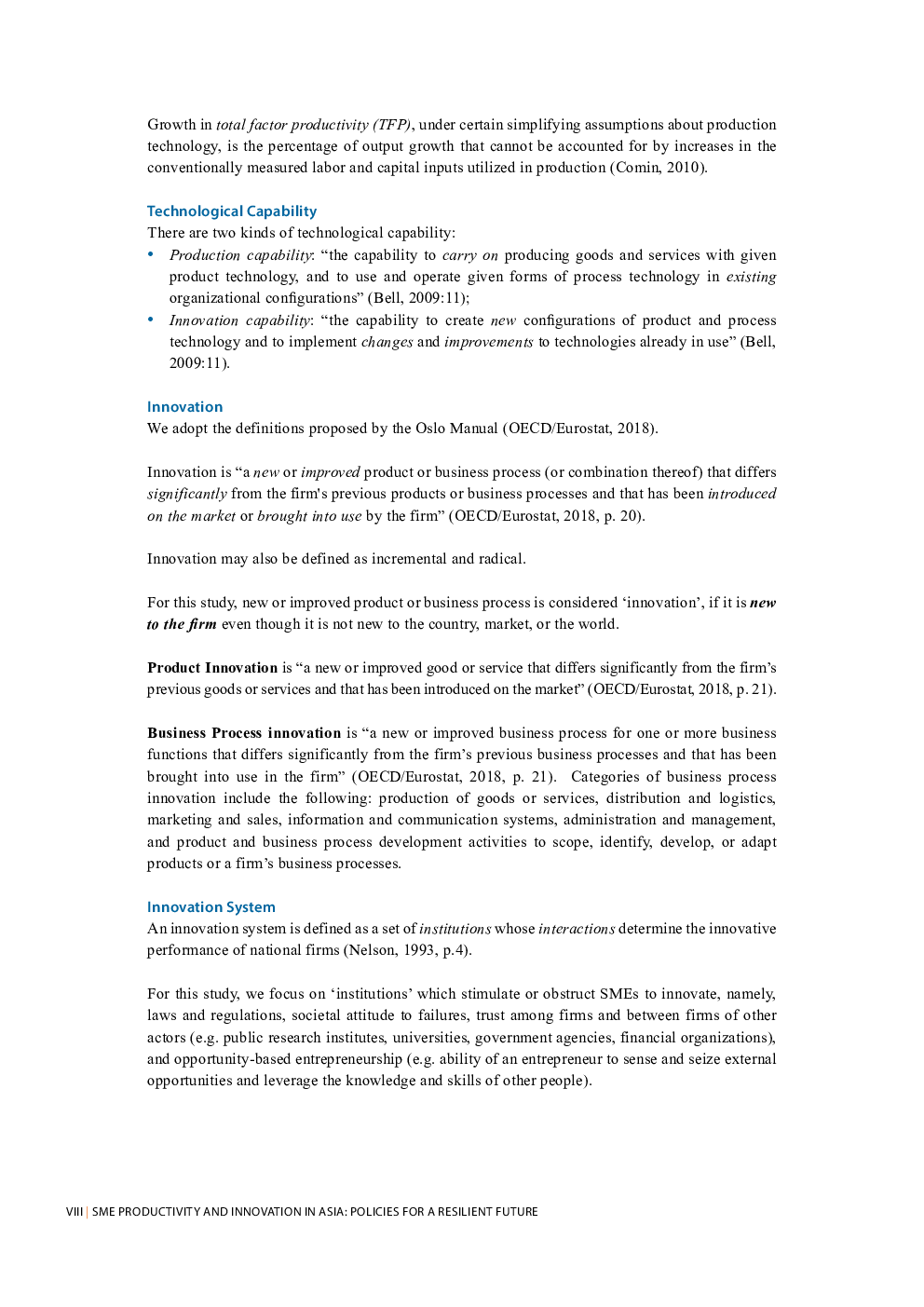 Growth in total factor productivity (TFP), under certain simplifying assumptions about production technology, is the percentage of output growth that cannot be accounted for by increases in the conventionally measured labor and capital inputs utilized in production (Comin, 2010).

Technological Capability
There are two kinds of technological capability:
• Production capability: “the capability to carry on producing goods and services with given product technology, and to use and operate given forms of process technology in existing organizational configurations” (Bell, 2009:11);
• Innovation capability: “the capability to create new configurations of product and process technology and to implement changes and improvements to technologies already in use” (Bell, 2009:11).

Innovation
We adopt the definitions proposed by the Oslo Manual (OECD/Eurostat, 2018).

Innovation is “a new or improved product or business process (or combination thereof) that differs significantly from the firm's previous products or business processes and that has been introduced on the market or brought into use by the firm” (OECD/Eurostat, 2018, p. 20).

Innovation may also be defined as incremental and radical.

For this study, new or improved product or business process is considered ‘innovation’, if it is new to the firm even though it is not new to the country, market, or the world.

Product Innovation is “a new or improved good or service that differs significantly from the firm’s previous goods or services and that has been introduced on the market” (OECD/Eurostat, 2018, p. 21).

Business Process innovation is “a new or improved business process for one or more business functions that differs significantly from the firm’s previous business processes and that has been brought into use in the firm” (OECD/Eurostat, 2018, p. 21). Categories of business process innovation include the following: production of goods or services, distribution and logistics, marketing and sales, information and communication systems, administration and management, and product and business process development activities to scope, identify, develop, or adapt products or a firm’s business processes.

Innovation System
An innovation system is defined as a set of institutions whose interactions determine the innovative performance of national firms (Nelson, 1993, p.4).

For this study, we focus on ‘institutions’ which stimulate or obstruct SMEs to innovate, namely, laws and regulations, societal attitude to failures, trust among firms and between firms of other actors (e.g. public research institutes, universities, government agencies, financial organizations), and opportunity-based entrepreneurship (e.g. ability of an entrepreneur to sense and seize external opportunities and leverage the knowledge and skills of other people).

VIII | SME PRODUCTIVITY AND INNOVATION IN ASIA: POLICIES FOR A RESILIENT FUTURE